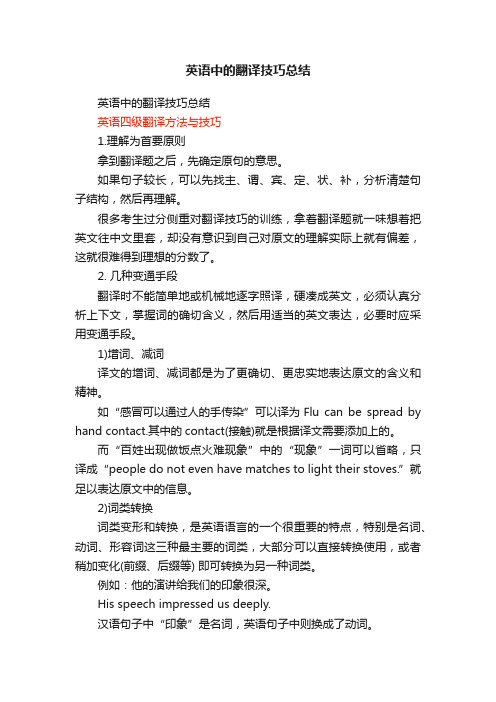 英语中的翻译技巧总结

英语中的翻译技巧总结

英语四级翻译方法与技巧

1.理解为首要原则

拿到翻译题之后，先确定原句的意思。

如果句子较长，可以先找主、谓、宾、定、状、补，分析清楚句子结构，然后再理解。

很多考生过分侧重对翻译技巧的训练，拿着翻译题就一味想着把英文往中文里套，却没有意识到自己对原文的理解实际上就有偏差，这就很难得到理想的分数了。

2. 几种变通手段

翻译时不能简单地或机械地逐字照译，硬凑成英文，必须认真分析上下文，掌握词的确切含义，然后用适当的英文表达，必要时应采用变通手段。

1)增词、减词

译文的增词、减词都是为了更确切、更忠实地表达原文的含义和精神。

如“感冒可以通过人的手传染”可以译为 Flu can be spread by hand contact.其中的 contact(接触)就是根据译文需要添加上的。

而“百姓出现做饭点火难现象”中的“现象”一词可以省略，只译成“people do not even have matches to light their stoves.”就足以表达原文中的信息。

2)词类转换

词类变形和转换，是英语语言的一个很重要的特点，特别是名词、动词、形容词这三种最主要的词类，大部分可以直接转换使用，或者稍加变化(前缀、后缀等) 即可转换为另一种词类。

例如：他的演讲给我们的印象很深。

His speech impressed us deeply.

汉语句子中“印象”是名词，英语句子中则换成了动词。